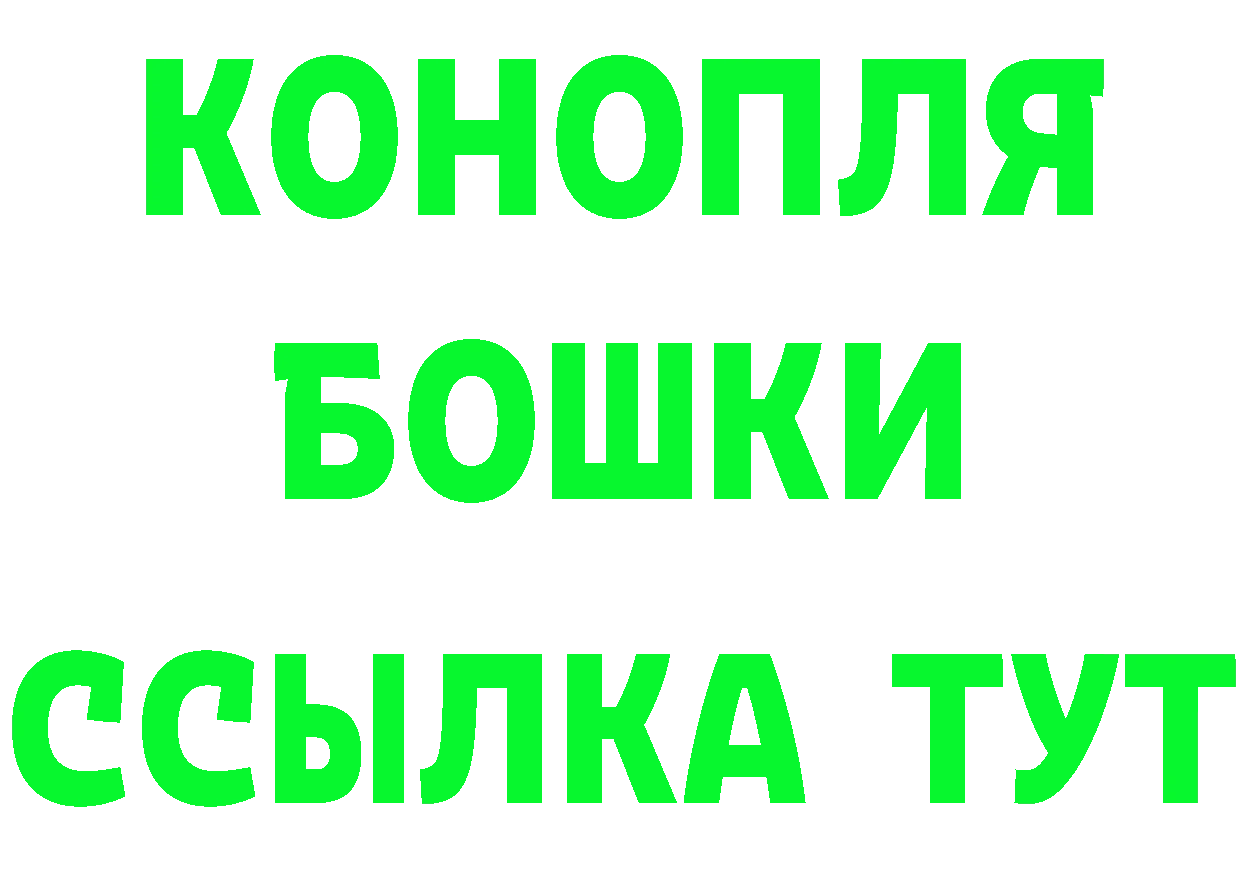 КОНОПЛЯ
БОШКИ
ССЫЛКА ТУТ